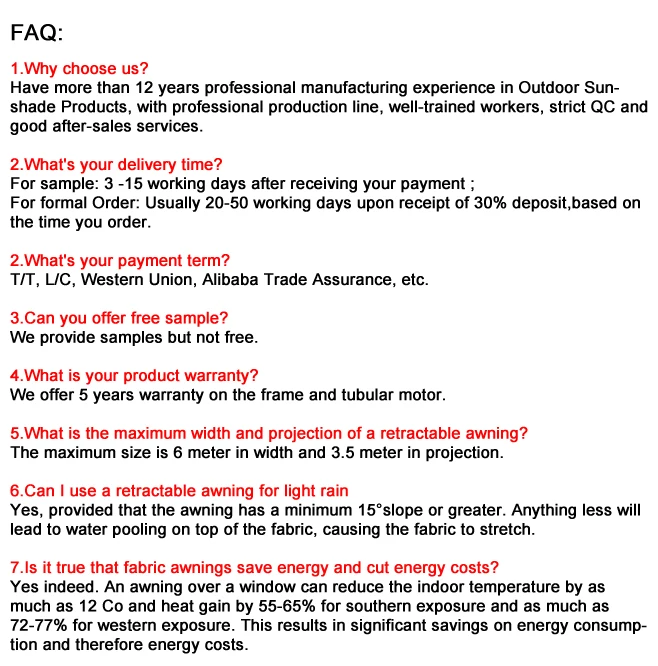 FAQ:

1.Why choose us?
Have more than 12 years professional manufacturing experience in Outdoor Sunshade Products, with professional production line, well-trained workers, strict QC and good after-sales services.

2.What's your delivery time?
For sample: 3 -15 working days after receiving your payment ;
For formal Order: Usually 20-50 working days upon receipt of 30% deposit,based on the time you order.

2.What's your payment term?
T/T, L/C, Western Union, Alibaba Trade Assurance, etc.

3.Can you offer free sample?
We provide samples but not free.

4.What is your product warranty?
We offer 5 years warranty on the frame and tubular motor.

5.What is the maximum width and projection of a retractable awning?
The maximum size is 6 meter in width and 3.5 meter in projection.

6.Can I use a retractable awning for light rain
Yes, provided that the awning has a minimum 15°slope or greater. Anything less will lead to water pooling on top of the fabric, causing the fabric to stretch.

7.Is it true that fabric awnings save energy and cut energy costs?
Yes indeed. An awning over a window can reduce the indoor temperature by as much as 12 Co and heat gain by 55-65% for southern exposure and as much as 72-77% for western exposure. This results in significant savings on energy consumption and therefore energy costs.